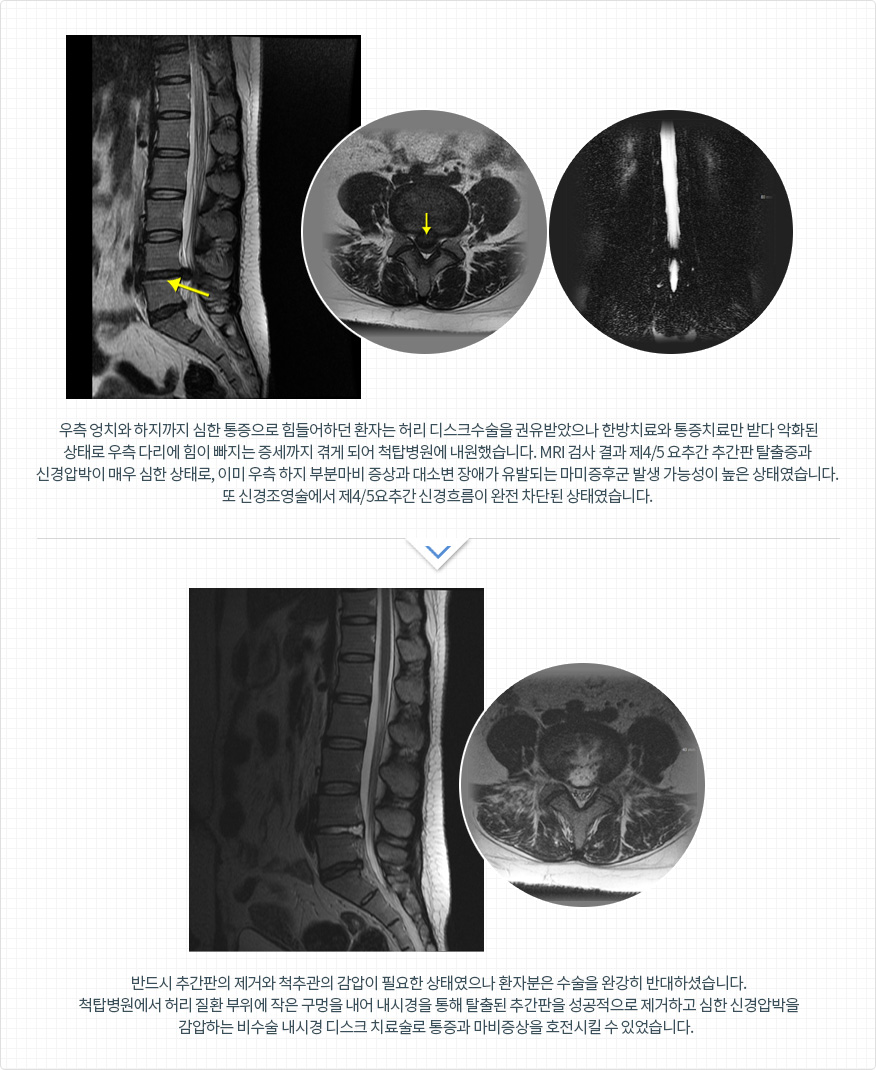 우측 엉치와 하지까지 심한 통증으로 힘들어하던 환자는 허리 디스크수술을 권유받았으나 한방치료와 통증치료만 받다 악화된 상태로 우측 다리에 힘이 빠지는 증세까지 겪게 되어 척탑병원에 내원했습니다. MRI 검사 결과 제4/5 요추간 추간판 탈출증과 신경압박이 매우 심한 상태로, 이미 우측 하지 부분마비 증상과 대소변 장애가 유발되는 마미증후군 발생 가능성이 높은 상태였습니다. 또 신경조영술에서 제4/5요추간 신경흐름이 완전 차단된 상태였습니다.

반드시 추간판의 제거와 척추관의 감압이 필요한 상태였으나 환자분은 수술을 완강히 반대하셨습니다. 척탑병원에서 허리 질환 부위에 작은 구멍을 내어 내시경을 통해 탈출된 추간판을 성공적으로 제거하고 심한 신경압박을 감압하는 비수술 내시경 디스크 치료술로 통증과 마비증상을 호전시킬 수 있었습니다.